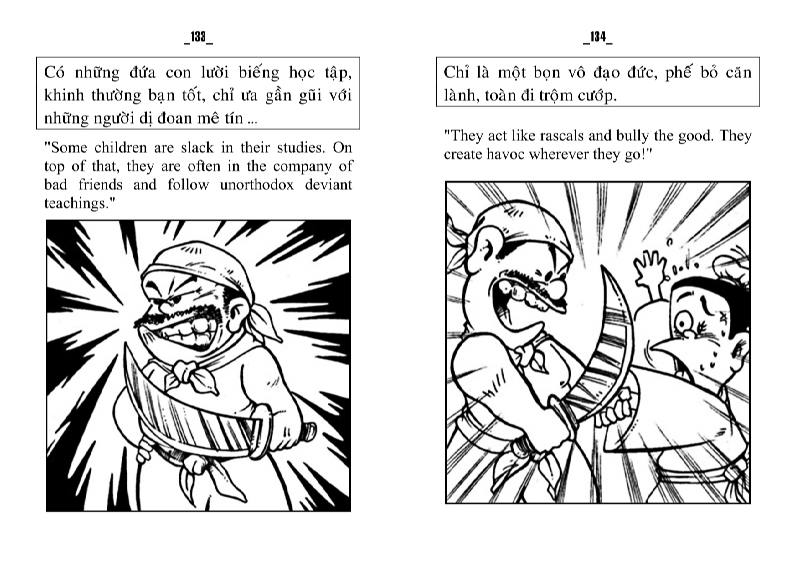 _133_

Có những đứa con lười biếng học tập, khinh thường bạn tốt, chỉ ưa gần gũi với những người dị đoan mê tín ...

"Some children are slack in their studies. On top of that, they are often in the company of bad friends and follow unorthodox deviant teachings."

_134_

Chỉ là một bọn vô đạo đức, phế bỏ căn lành, toàn đi trộm cướp.

"They act like rascals and bully the good. They create havoc wherever they go!"